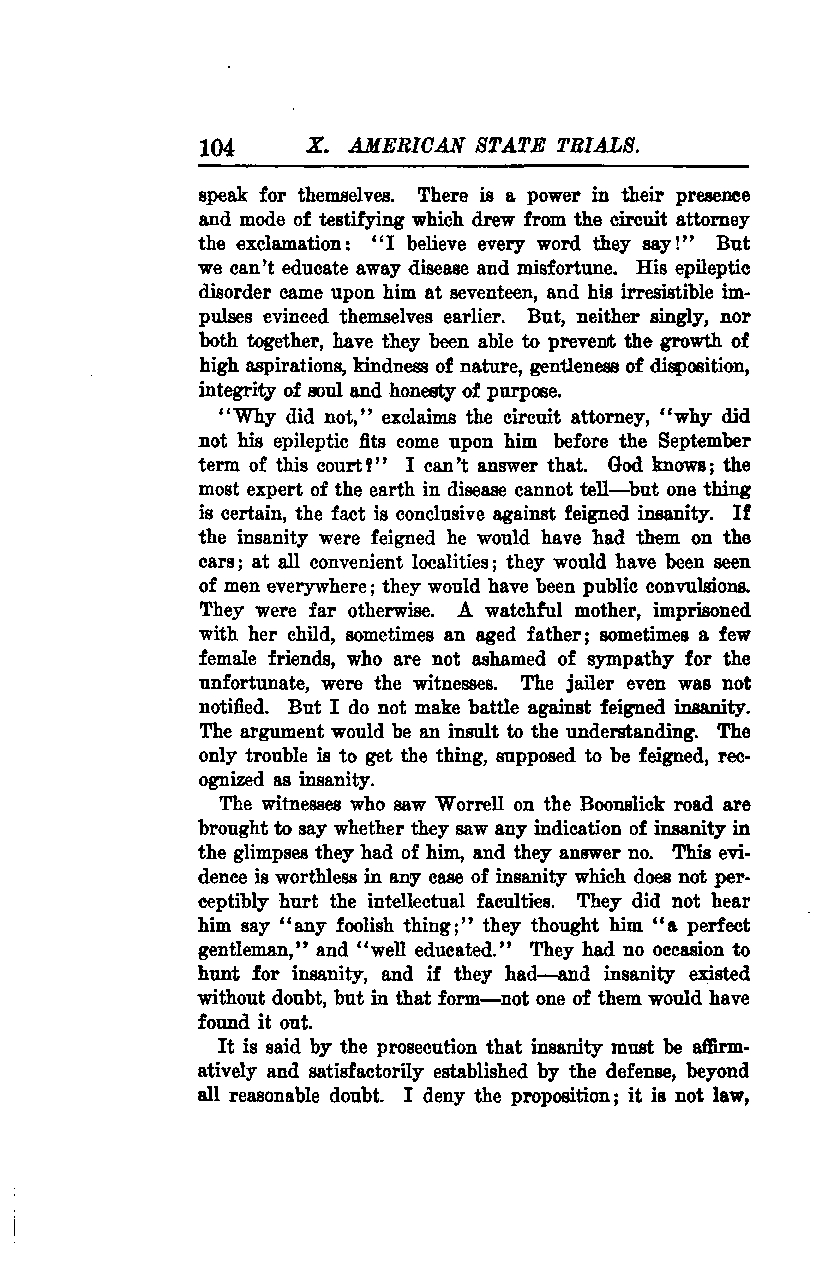 104 X. AMERICAN STATE TRIALS.

speak for themselves. There is a power in their presence and mode of testifying which drew from the circuit attorney the exclamation: "I believe every word they say!" But we can't educate away disease and misfortune. His epileptic disorder came upon him at seventeen, and his irresistible impulses evinced themselves earlier. But, neither singly, nor both together, have they been able to prevent the growth of high aspirations, kindness of nature, gentleness of disposition, integrity of soul and honesty of purpose.

"Why did not," exclaims the circuit attorney, "why did not his epileptic fits come upon him before the September term of this court?" I can't answer that. God knows; the most expert of the earth in disease cannot tell—but one thing is certain, the fact is conclusive against feigned insanity. If the insanity were feigned he would have had them on the cars; at all convenient localities; they would have been seen of men everywhere; they would have been public convulsions. They were far otherwise. A watchful mother, imprisoned with her child, sometimes an aged father; sometimes a few female friends, who are not ashamed of sympathy for the unfortunate, were the witnesses. The jailer even was not notified. But I do not make battle against feigned insanity. The argument would be an insult to the understanding. The only trouble is to get the thing, supposed to be feigned, recognized as insanity.

The witnesses who saw Worrell on the Boonslick road are brought to say whether they saw any indication of insanity in the glimpses they had of him, and they answer no. This evidence is worthless in any case of insanity which does not perceptibly hurt the intellectual faculties. They did not hear him say "any foolish thing;" they thought him "a perfect gentleman," and "well educated." They had no occasion to hunt for insanity, and if they had—and insanity existed without doubt, but in that form—not one of them would have found it out.

It is said by the prosecution that insanity must be affirmatively and satisfactorily established by the defense, beyond all reasonable doubt. I deny the proposition; it is not law,